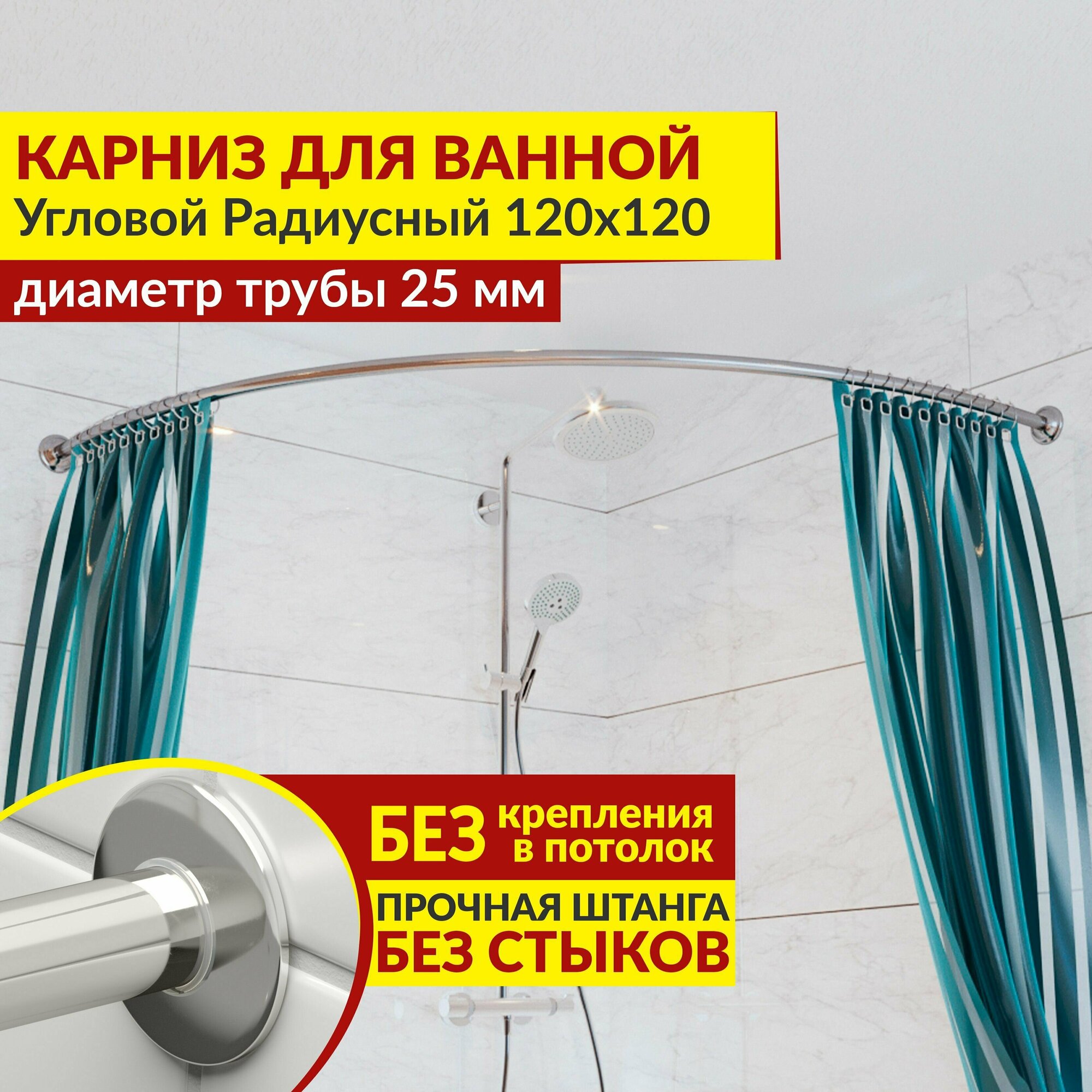 КАРНИЗ ДЛЯ ВАННОЙ
Угловой Радиусный 120х120
диаметр трубы 25 мм

БЕЗ крепления в потолок
ПРОЧНАЯ ШТАНГА
БЕЗ СТЫКОВ